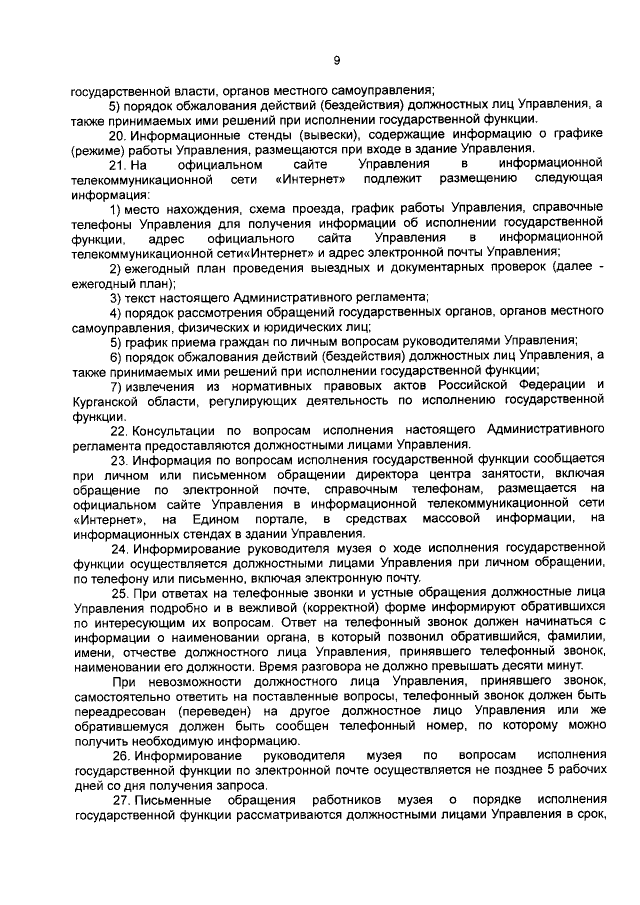 9

государственной власти, органов местного самоуправления;

5) порядок обжалования действий (бездействия) должностных лиц Управления, а также принимаемых ими решений при исполнении государственной функции.

20. Информационные стенды (вывески), содержащие информацию о графике (режиме) работы Управления, размещаются при входе в здание Управления.

21. На официальном сайте Управления в информационной телекоммуникационной сети «Интернет» подлежит размещению следующая информация:

1) место нахождения, схема проезда, график работы Управления, справочные телефоны Управления для получения информации об исполнении государственной функции, адрес официального сайта Управления в информационной телекоммуникационной сети«Интернет» и адрес электронной почты Управления;

2) ежегодный план проведения выездных и документарных проверок (далее - ежегодный план);

3) текст настоящего Административного регламента;

4) порядок рассмотрения обращений государственных органов, органов местного самоуправления, физических и юридических лиц;

5) график приема граждан по личным вопросам руководителями Управления;

6) порядок обжалования действий (бездействия) должностных лиц Управления, а также принимаемых ими решений при исполнении государственной функции;

7) извлечения из нормативных правовых актов Российской Федерации и Курганской области, регулирующих деятельность по исполнению государственной функции.

22. Консультации по вопросам исполнения настоящего Административного регламента предоставляются должностными лицами Управления.

23. Информация по вопросам исполнения государственной функции сообщается при личном или письменном обращении директора центра занятости, включая обращение по электронной почте, справочным телефонам, размещается на официальном сайте Управления в информационной телекоммуникационной сети «Интернет», на Едином портале, в средствах массовой информации, на информационных стендах в здании Управления.

24. Информирование руководителя музея о ходе исполнения государственной функции осуществляется должностными лицами Управления при личном обращении, по телефону или письменно, включая электронную почту.

25. При ответах на телефонные звонки и устные обращения должностные лица Управления подробно и в вежливой (корректной) форме информируют обратившихся по интересующим их вопросам. Ответ на телефонный звонок должен начинаться с информации о наименовании органа, в который позвонил обратившийся, фамилии, имени, отчестве должностного лица Управления, принявшего телефонный звонок, наименовании его должности. Время разговора не должно превышать десяти минут.

При невозможности должностного лица Управления, принявшего звонок, самостоятельно ответить на поставленные вопросы, телефонный звонок должен быть переадресован (переведен) на другое должностное лицо Управления или же обратившемуся должен быть сообщен телефонный номер, по которому можно получить необходимую информацию.

26. Информирование руководителя музея по вопросам исполнения государственной функции по электронной почте осуществляется не позднее 5 рабочих дней со дня получения запроса.

27. Письменные обращения работников музея о порядке исполнения государственной функции рассматриваются должностными лицами Управления в срок,